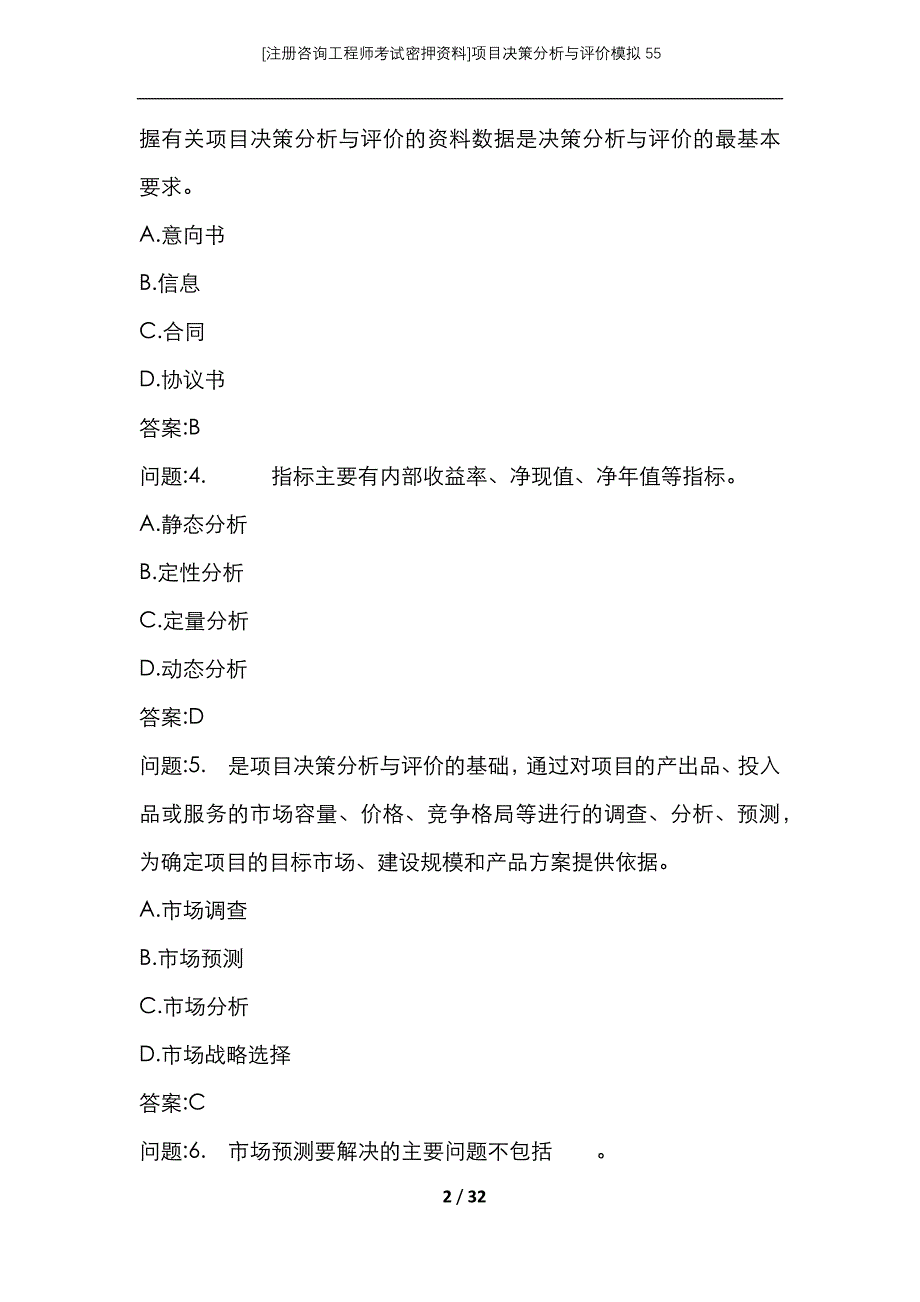 [注册咨询工程师考试密押资料]项目决策分析与评价模拟55

握有关项目决策分析与评价的资料数据是决策分析与评价的最基本要求。

A.意向书

B.信息

C.合同

D.协议书

答案:B

问题:4. 指标主要有内部收益率、净现值、净年值等指标。

A.静态分析

B.定性分析

C.定量分析

D.动态分析

答案:D

问题:5. 是项目决策分析与评价的基础，通过对项目的产出品、投入品或服务的市场容量、价格、竞争格局等进行的调查、分析、预测，为确定项目的目标市场、建设规模和产品方案提供依据。

A.市场调查

B.市场预测

C.市场分析

D.市场战略选择

答案:C

问题:6. 市场预测要解决的主要问题不包括 。

2 / 32